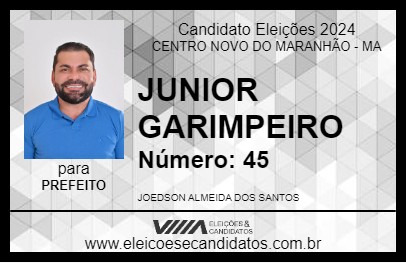 Candidato Eleições 2024
CENTRO NOVO DO MARANHÃO - MA

JUNIOR GARIMPEIRO

Número: 45

para
PREFEITO

JOEDSON ALMEIDA DOS SANTOS

VIIIA ELEIÇÕES & CANDIDATOS

www.eleicoesecandidatos.com.br